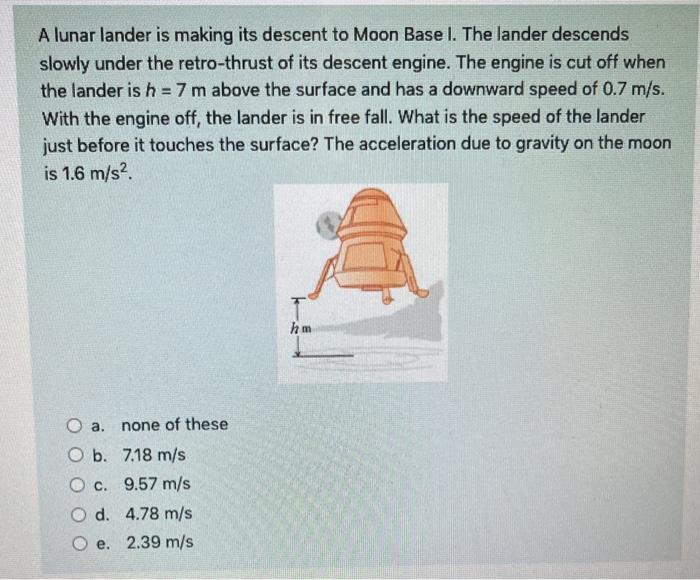 A lunar lander is making its descent to Moon Base I. The lander descends slowly under the retro-thrust of its descent engine. The engine is cut off when the lander is $h = 7$ m above the surface and has a downward speed of 0.7 m/s. With the engine off, the lander is in free fall. What is the speed of the lander just before it touches the surface? The acceleration due to gravity on the moon is 1.6 m/s$^2$.

$h$ m

a. none of these

b. 7.18 m/s

c. 9.57 m/s

d. 4.78 m/s

e. 2.39 m/s